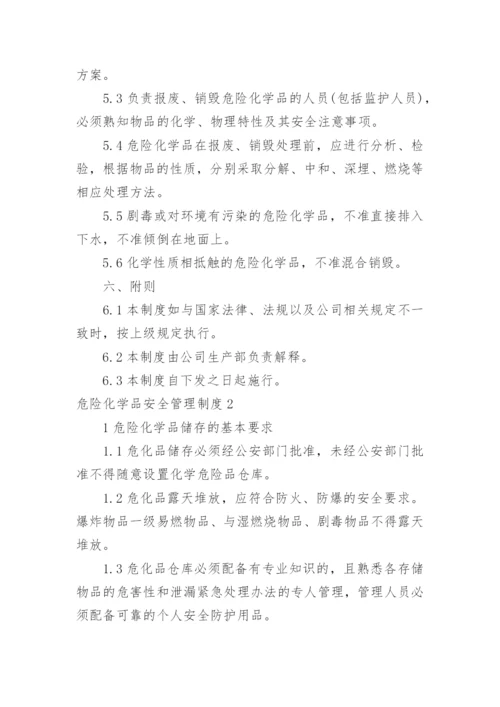 方案。

5.3 负责报废、销毁危险化学品的人员(包括监护人员)，必须熟知物品的化学、物理特性及其安全注意事项。

5.4 危险化学品在报废、销毁处理前，应进行分析、检验，根据物品的性质，分别采取分解、中和、深埋、燃烧等相应处理方法。

5.5 剧毒或对环境有污染的危险化学品，不准直接排入下水，不准倾倒在地面上。

5.6 化学性质相抵触的危险化学品，不准混合销毁。

六、附则

6.1 本制度如与国家法律、法规以及公司相关规定不一致时，按上级规定执行。

6.2 本制度由公司生产部负责解释。

6.3 本制度自下发之日起施行。

危险化学品安全管理制度 2

1 危险化学品储存的基本要求

1.1 危化品储存必须经公安部门批准，未经公安部门批准不得随意设置化学危险品仓库。

1.2 危化品露天堆放，应符合防火、防爆的安全要求。爆炸物品一级易燃物品、与湿燃烧物品、剧毒物品不得露天堆放。

1.3 危化品仓库必须配备有专业知识的，且熟悉各存储物品的危害性和泄漏紧急处理办法的专人管理，管理人员必须配备可靠的个人安全防护用品。